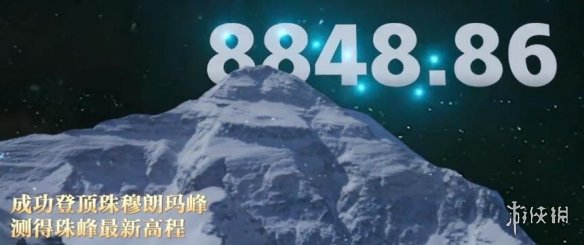 8848.86

成功登顶珠穆朗玛峰
测得珠峰最新高程

游侠网